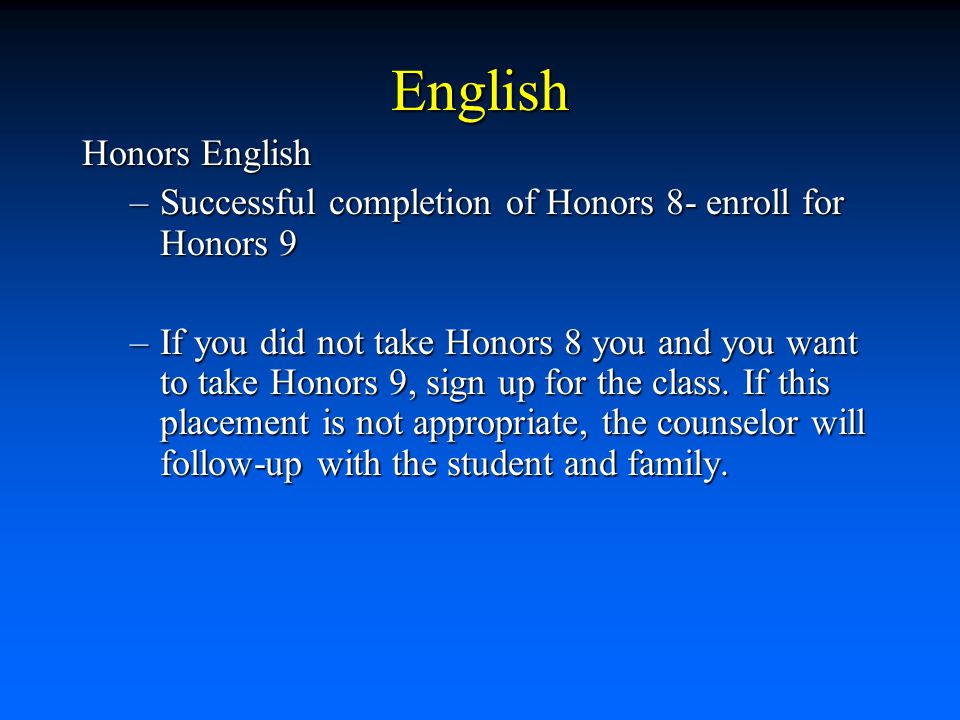 English

Honors English

– Successful completion of Honors 8- enroll for Honors 9

– If you did not take Honors 8 you and you want to take Honors 9, sign up for the class. If this placement is not appropriate, the counselor will follow-up with the student and family.